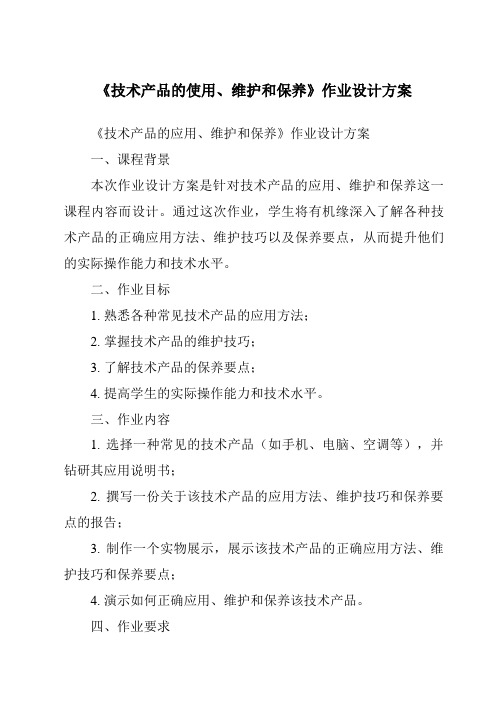 《技术产品的使用、维护和保养》作业设计方案

《技术产品的应用、维护和保养》作业设计方案

一、课程背景

本次作业设计方案是针对技术产品的应用、维护和保养这一课程内容而设计。通过这次作业，学生将有机缘深入了解各种技术产品的正确应用方法、维护技巧以及保养要点，从而提升他们的实际操作能力和技术水平。

二、作业目标

1. 熟悉各种常见技术产品的应用方法；

2. 掌握技术产品的维护技巧；

3. 了解技术产品的保养要点；

4. 提高学生的实际操作能力和技术水平。

三、作业内容

1. 选择一种常见的技术产品（如手机、电脑、空调等），并钻研其应用说明书；

2. 撰写一份关于该技术产品的应用方法、维护技巧和保养要点的报告；

3. 制作一个实物展示，展示该技术产品的正确应用方法、维护技巧和保养要点；

4. 演示如何正确应用、维护和保养该技术产品。

四、作业要求